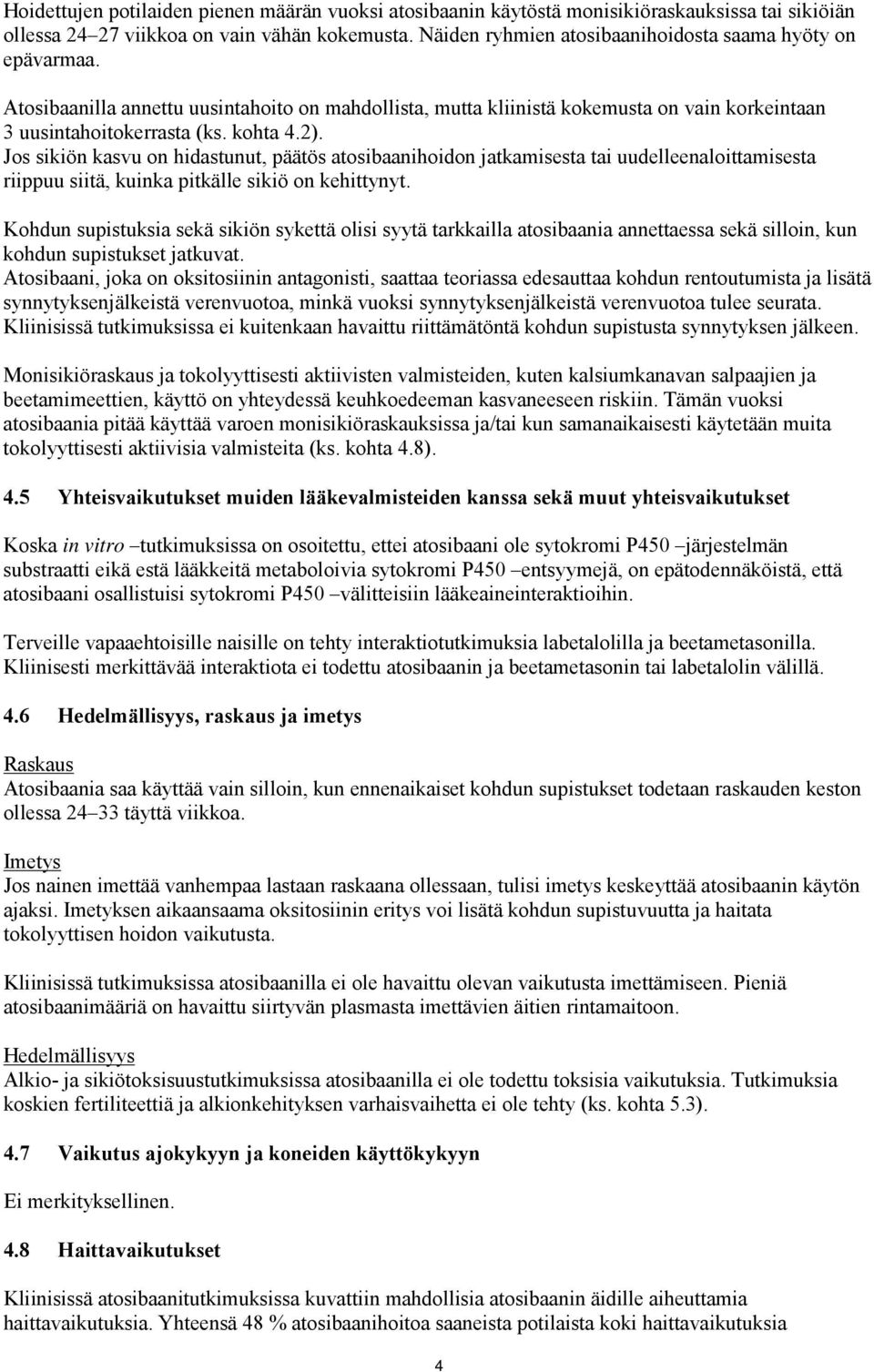 Hoidettujen potilaiden pienen määrän vuoksi atosibaanin käytöstä monisikiöraskauksissa tai sikiöiän ollessa 24–27 viikkoa on vain vähän kokemusta. Näiden ryhmien atosibaanihoidosta saama hyöty on epävarmaa.

Atosibaanilla annettu uusintahoito on mahdollista, mutta kliinistä kokemusta on vain korkeintaan 3 uusintahoitokerrasta (ks. kohta 4.2).
Jos sikiön kasvu on hidastunut, päätös atosibaanihoidon jatkamisesta tai uudelleenaloittamisesta riippuu siitä, kuinka pitkälle sikiö on kehittynyt.

Kohdun supistuksia sekä sikiön sykettä olisi syytä tarkkailla atosibaania annettaessa sekä silloin, kun kohdun supistukset jatkuvat.
Atosibaani, joka on oksitosiinin antagonisti, saattaa teoriassa edesauttaa kohdun rentoutumista ja lisätä synnytyksenjälkeistä verenvuotoa, minkä vuoksi synnytyksenjälkeistä verenvuotoa tulee seurata. Kliinisissä tutkimuksissa ei kuitenkaan havaittu riittämätöntä kohdun supistusta synnytyksen jälkeen.

Monisikiöraskaus ja tokolyyttisesti aktiivisten valmisteiden, kuten kalsiumkanavan salpaajien ja beetamimeettien, käyttö on yhteydessä keuhkoedeeman kasvaneeseen riskiin. Tämän vuoksi atosibaania pitää käyttää varoen monisikiöraskauksissa ja/tai kun samanaikaisesti käytetään muita tokolyyttisesti aktiivisia valmisteita (ks. kohta 4.8).

4.5 Yhteisvaikutukset muiden lääkevalmisteiden kanssa sekä muut yhteisvaikutukset

Koska in vitro –tutkimuksissa on osoitettu, ettei atosibaani ole sytokromi P450 –järjestelmän substraatti eikä estä lääkkeitä metaboloivia sytokromi P450 –entsyymejä, on epätodennäköistä, että atosibaani osallistuisi sytokromi P450 –välitteisiin lääkeaineinteraktioihin.

Terveille vapaaehtoisille naisille on tehty interaktiotutkimuksia labetalolilla ja beetametasonilla. Kliinisesti merkittävää interaktiota ei todettu atosibaanin ja beetametasonin tai labetalolin välillä.

4.6 Hedelmällisyys, raskaus ja imetys

Raskaus
Atosibaania saa käyttää vain silloin, kun ennenaikaiset kohdun supistukset todetaan raskauden keston ollessa 24–33 täyttä viikkoa.

Imetys
Jos nainen imettää vanhempaa lastaan raskaana ollessaan, tulisi imetys keskeyttää atosibaanin käytön ajaksi. Imetyksen aikaansaama oksitosiinin eritys voi lisätä kohdun supistuvuutta ja haitata tokolyyttisen hoidon vaikutusta.

Kliinisissä tutkimuksissa atosibaanilla ei ole havaittu olevan vaikutusta imettämiseen. Pieniä atosibaanimääriä on havaittu siirtyvän plasmasta imettävien äitien rintamaitoon.

Hedelmällisyys
Alkio- ja sikiötoksisuustutkimuksissa atosibaanilla ei ole todettu toksisia vaikutuksia. Tutkimuksia koskien fertiliteettiä ja alkionkehityksen varhaisvaihetta ei ole tehty (ks. kohta 5.3).

4.7 Vaikutus ajokykyyn ja koneiden käyttökykyyn

Ei merkityksellinen.

4.8 Haittavaikutukset

Kliinisissä atosibaanitutkimuksissa kuvattiin mahdollisia atosibaanin äidille aiheuttamia haittavaikutuksia. Yhteensä 48 % atosibaanihoitoa saaneista potilaista koki haittavaikutuksia

4